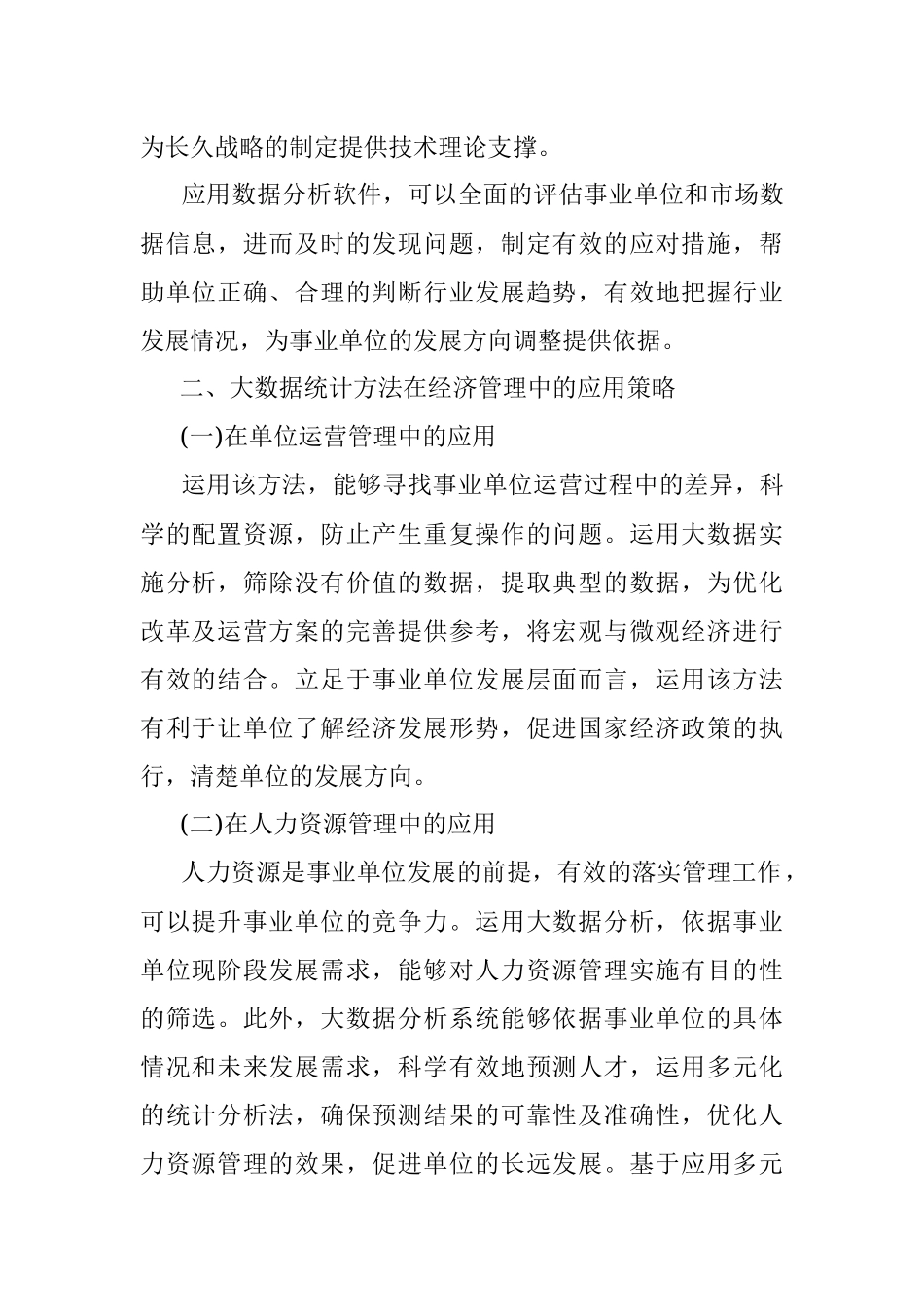 为长久战略的制定提供技术理论支撑。

应用数据分析软件，可以全面的评估事业单位和市场数据信息，进而及时的发现问题，制定有效的应对措施，帮助单位正确、合理的判断行业发展趋势，有效地把握行业发展情况，为事业单位的发展方向调整提供依据。

二、大数据统计方法在经济管理中的应用策略

(一)在单位运营管理中的应用

运用该方法，能够寻找事业单位运营过程中的差异，科学的配置资源，防止产生重复操作的问题。运用大数据实施分析，筛除没有价值的数据，提取典型的数据，为优化改革及运营方案的完善提供参考，将宏观与微观经济进行有效的结合。立足于事业单位发展层面而言，运用该方法有利于让单位了解经济发展形势，促进国家经济政策的执行，清楚单位的发展方向。

(二)在人力资源管理中的应用

人力资源是事业单位发展的前提，有效的落实管理工作，可以提升事业单位的竞争力。运用大数据分析，依据事业单位现阶段发展需求，能够对人力资源管理实施有目的性的筛选。此外，大数据分析系统能够依据事业单位的具体情况和未来发展需求，科学有效地预测人才，运用多元化的统计分析法，确保预测结果的可靠性及准确性，优化人力资源管理的效果，促进单位的长远发展。基于应用多元